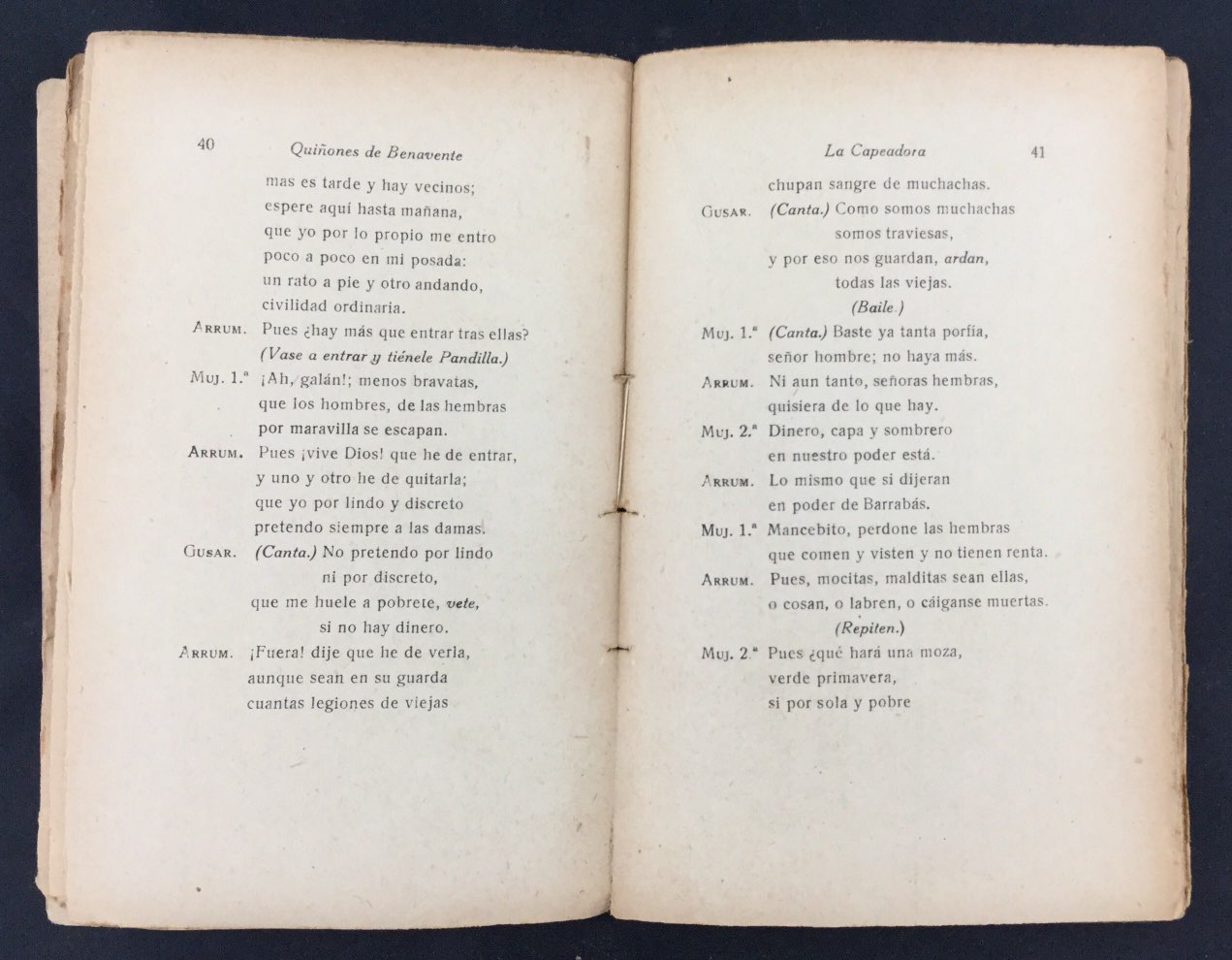 40 Quiñones de Benavente

mas es tarde y hay vecinos;
espere aquí hasta mañana,
que yo por lo propio me entro
poco a poco en mi posada:
un rato a pie y otro andando,
civilidad ordinaria.

ARRUM. Pues ¿hay más que entrar tras ellas?
(Vase a entrar y tiénele Pandilla.)

MUJ. 1.ª ¡Ah, galán!; menos bravatas,
que los hombres, de las hembras
por maravilla se escapan.

ARRUM. Pues ¡vive Dios! que he de entrar,
y uno y otro he de quitarla;
que yo por lindo y discreto
pretendo siempre a las damas.

GUSAR. (Canta.) No pretendo por lindo
ni por discreto,
que me huele a pobrete, vete,
si no hay dinero.

ARRUM. ¡Fuera! dije que he de verla,
aunque sean en su guarda
cuantas legiones de viejas

La Capeadora 41

chupan sangre de muchachas.

GUSAR. (Canta.) Como somos muchachas
somos traviesas,
y por eso nos guardan, ardan,
todas las viejas.
(Baile.)

MUJ. 1.ª (Canta.) Baste ya tanta porfía,
señor hombre; no haya más.

ARRUM. Ni aun tanto, señoras hembras,
quisiera de lo que hay.

MUJ. 2.ª Dinero, capa y sombrero
en nuestro poder está.

ARRUM. Lo mismo que si dijeran
en poder de Barrabás.

MUJ. 1.ª Mancebito, perdone las hembras
que comen y visten y no tienen renta.

ARRUM. Pues, mocitas, malditas sean ellas,
o cosan, o labren, o cáiganse muertas.
(Repiten.)

MUJ. 2.ª Pues ¿qué hará una moza,
verde primavera,
si por sola y pobre